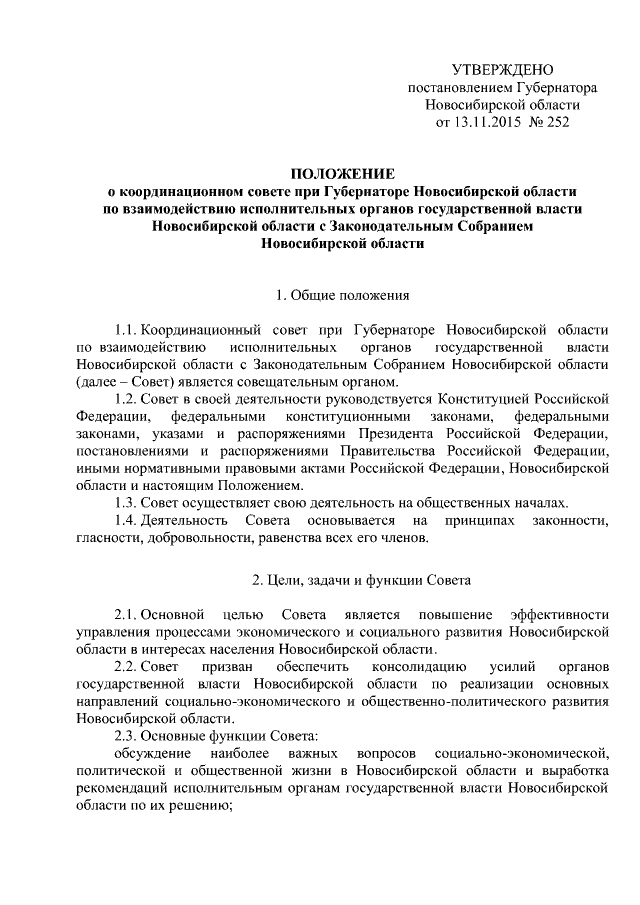 УТВЕРЖДЕНО
постановлением Губернатора
Новосибирской области
от 13.11.2015 № 252

ПОЛОЖЕНИЕ
о координационном совете при Губернаторе Новосибирской области по взаимодействию исполнительных органов государственной власти Новосибирской области с Законодательным Собранием Новосибирской области

1. Общие положения

1.1. Координационный совет при Губернаторе Новосибирской области по взаимодействию исполнительных органов государственной власти Новосибирской области с Законодательным Собранием Новосибирской области (далее – Совет) является совещательным органом.

1.2. Совет в своей деятельности руководствуется Конституцией Российской Федерации, федеральными конституционными законами, федеральными законами, указами и распоряжениями Президента Российской Федерации, постановлениями и распоряжениями Правительства Российской Федерации, иными нормативными правовыми актами Российской Федерации, Новосибирской области и настоящим Положением.

1.3. Совет осуществляет свою деятельность на общественных началах.

1.4. Деятельность Совета основывается на принципах законности, гласности, добровольности, равенства всех его членов.

2. Цели, задачи и функции Совета

2.1. Основной целью Совета является повышение эффективности управления процессами экономического и социального развития Новосибирской области в интересах населения Новосибирской области.

2.2. Совет призван обеспечить консолидацию усилий органов государственной власти Новосибирской области по реализации основных направлений социально-экономического и общественно-политического развития Новосибирской области.

2.3. Основные функции Совета:

обсуждение наиболее важных вопросов социально-экономической, политической и общественной жизни в Новосибирской области и выработка рекомендаций исполнительным органам государственной власти Новосибирской области по их решению;